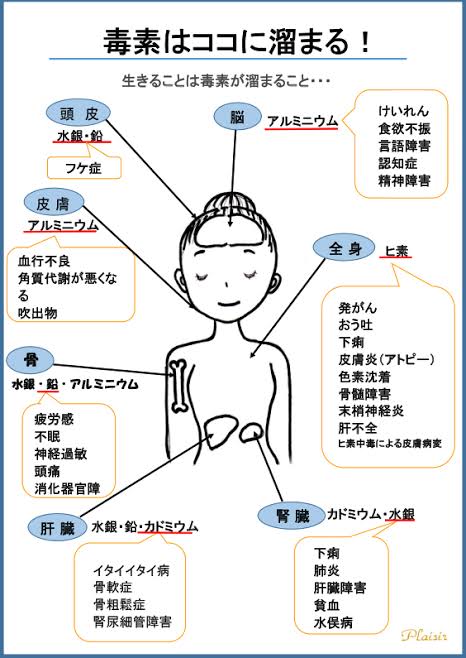 毒素はココに溜まる！

生きることは毒素が溜まること・・・

頭 皮
水銀・鉛
フケ症

脳
アルミニウム
けいれん
食欲不振
言語障害
認知症
精神障害

皮 膚
アルミニウム
血行不良
角質代謝が悪くなる
吹出物

全 身
ヒ素
発がん
おう吐
下痢
皮膚炎（アトピー）
色素沈着
骨髄障害
末梢神経炎
肝不全
ヒ素中毒による皮膚病変

骨
水銀・鉛・アルミニウム
疲労感
不眠
神経過敏
頭痛
消化器官障

肝 臓
水銀・鉛・カドミウム
イタイイタイ病
骨軟症
骨粗鬆症
腎尿細管障害

腎 臓
カドミウム・水銀
下痢
肺炎
肝臓障害
貧血
水俣病

Plaisir